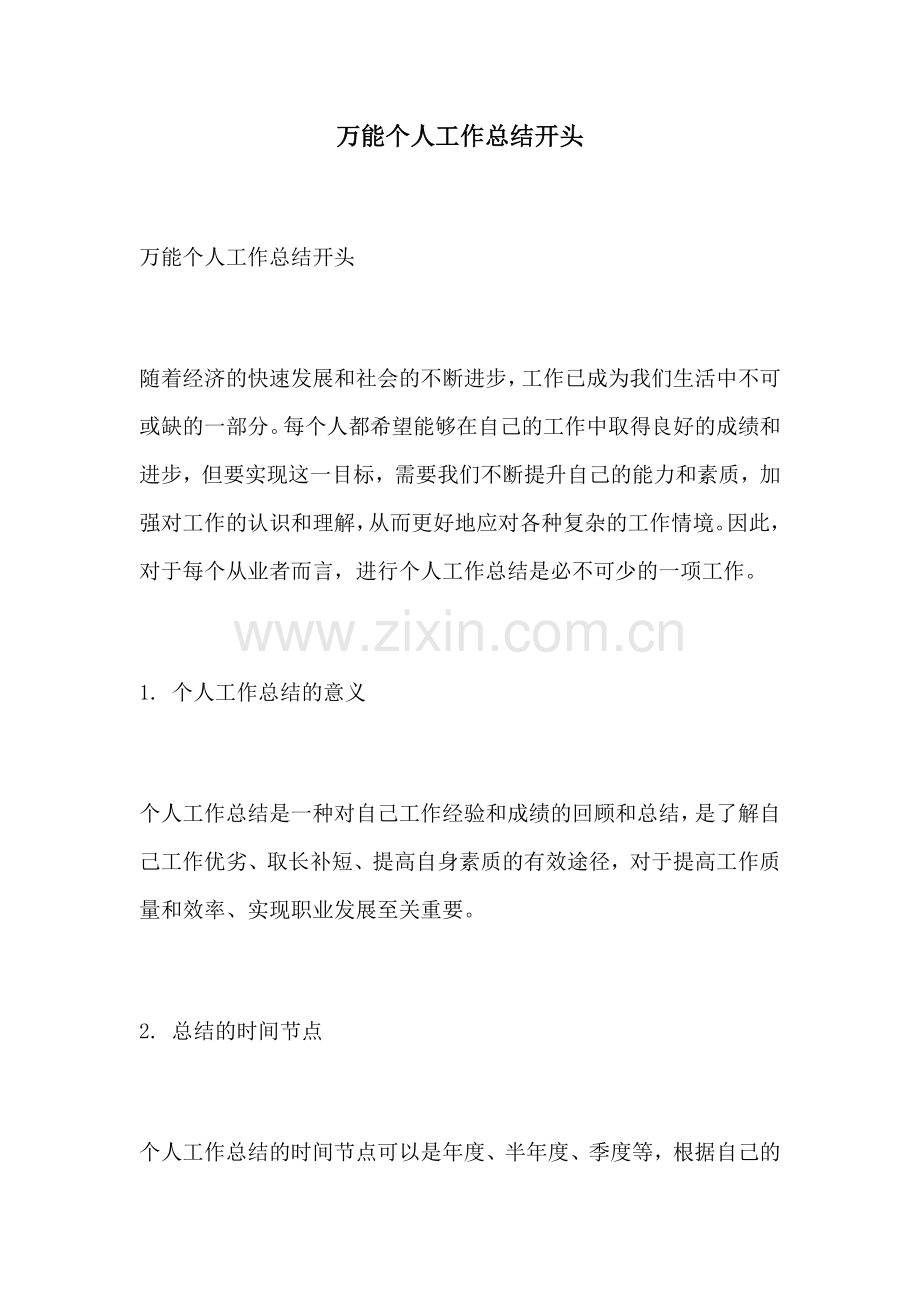 万能个人工作总结开头

万能个人工作总结开头

随着经济的快速发展和社会的不断进步，工作已成为我们生活中不可或缺的一部分。每个人都希望能够在自己的工作中取得良好的成绩和进步，但要实现这一目标，需要我们不断提升自己的能力和素质，加强对工作的认识和理解，从而更好地应对各种复杂的工作情境。因此，对于每个从业者而言，进行个人工作总结是必不可少的一项工作。

www.zixin.com.cn

1. 个人工作总结的意义

个人工作总结是一种对自己工作经验和成绩的回顾和总结，是了解自己工作优劣、取长补短、提高自身素质的有效途径，对于提高工作质量和效率、实现职业发展至关重要。

2. 总结的时间节点

个人工作总结的时间节点可以是年度、半年度、季度等，根据自己的